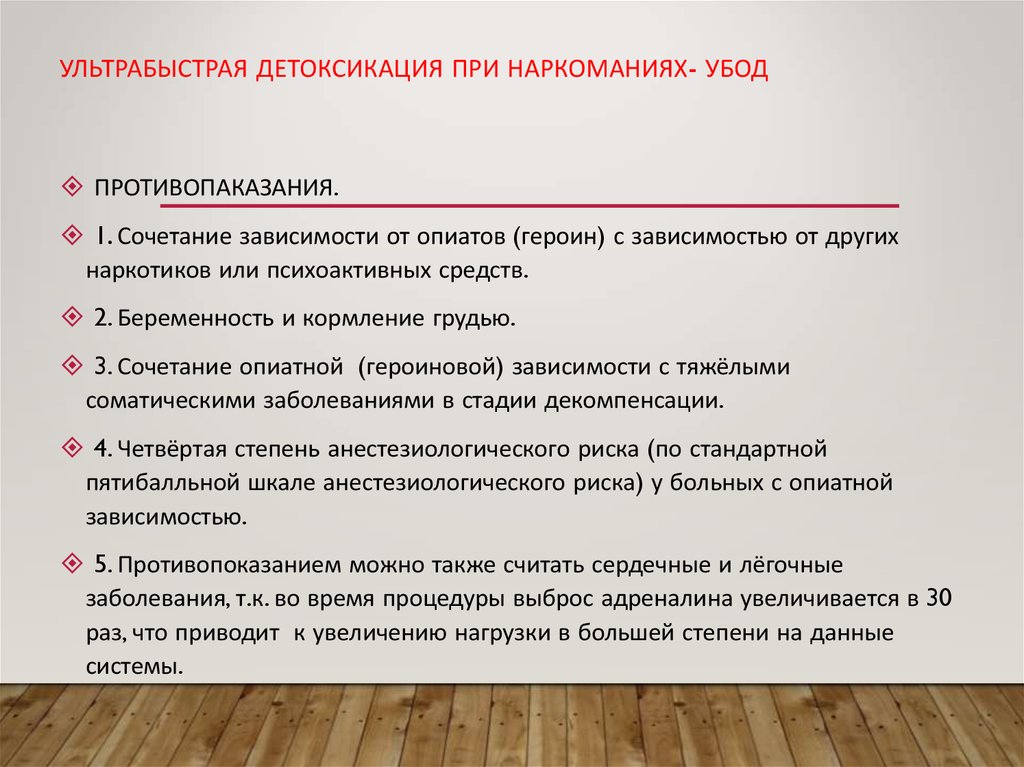 УЛЬТРАБЫСТРАЯ ДЕТОКСИКАЦИЯ ПРИ НАРКОМАНИЯХ- УБОД

ПРОТИВОПАКАЗАНИЯ.

1. Сочетание зависимости от опиатов (героин) с зависимостью от других наркотиков или психоактивных средств.

2. Беременность и кормление грудью.

3. Сочетание опиатной (героиновой) зависимости с тяжёлыми соматическими заболеваниями в стадии декомпенсации.

4. Четвёртая степень анестезиологического риска (по стандартной пятибалльной шкале анестезиологического риска) у больных с опиатной зависимостью.

5. Противопоказанием можно также считать сердечные и лёгочные заболевания, т.к. во время процедуры выброс адреналина увеличивается в 30 раз, что приводит к увеличению нагрузки в большей степени на данные системы.